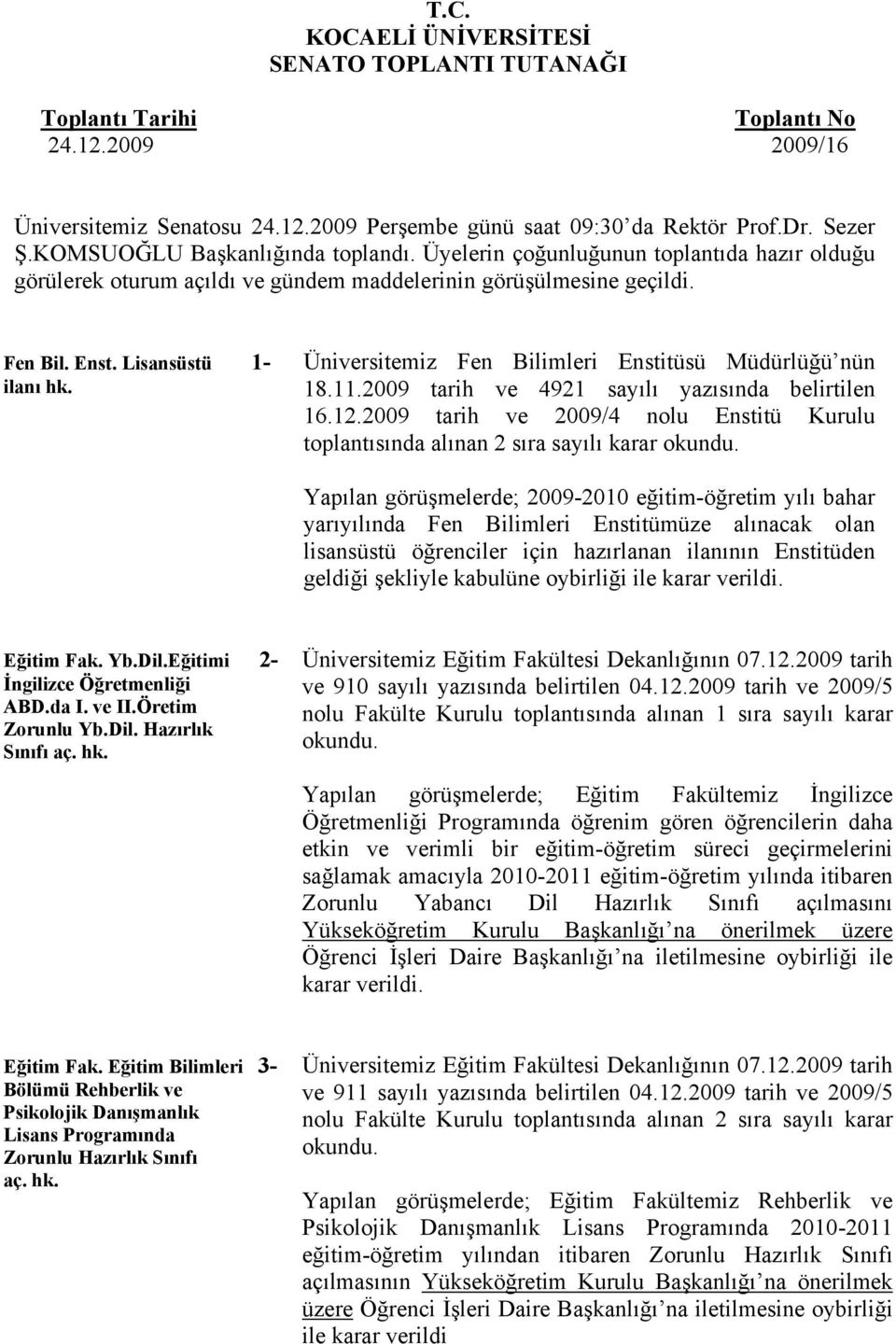 T.C.
KOCAELİ ÜNİVERSİTESİ
SENATO TOPLANTI TUTANAĞI

Toplantı Tarihi
24.12.2009

Toplantı No
2009/16

Üniversitemiz Senatosu 24.12.2009 Perşembe günü saat 09:30'da Rektör Prof.Dr. Sezer Ş.KOMSUOĞLU Başkanlığında toplandı. Üyelerin çoğunluğunun toplantıda hazır olduğu görülerek oturum açıldı ve gündem maddelerinin görüşülmesine geçildi.

Fen Bil. Enst. Lisansüstü ilanı hk.

1- Üniversitemiz Fen Bilimleri Enstitüsü Müdürlüğü'nün 18.11.2009 tarih ve 4921 sayılı yazısında belirtilen 16.12.2009 tarih ve 2009/4 nolu Enstitü Kurulu toplantısında alınan 2 sıra sayılı karar okundu.

Yapılan görüşmelerde; 2009-2010 eğitim-öğretim yılı bahar yarıyılında Fen Bilimleri Enstitümüze alınacak olan lisansüstü öğrenciler için hazırlanan ilanının Enstitüden geldiği şekliyle kabulüne oybirliği ile karar verildi.

Eğitim Fak. Yb.Dil.Eğitimi İngilizce Öğretmenliği ABD.da I. ve II.Öretim Zorunlu Yb.Dil. Hazırlık Sınıfı aç. hk.

2- Üniversitemiz Eğitim Fakültesi Dekanlığının 07.12.2009 tarih ve 910 sayılı yazısında belirtilen 04.12.2009 tarih ve 2009/5 nolu Fakülte Kurulu toplantısında alınan 1 sıra sayılı karar okundu.

Yapılan görüşmelerde; Eğitim Fakültemiz İngilizce Öğretmenliği Programında öğrenim gören öğrencilerin daha etkin ve verimli bir eğitim-öğretim süreci geçirmelerini sağlamak amacıyla 2010-2011 eğitim-öğretim yılında itibaren Zorunlu Yabancı Dil Hazırlık Sınıfı açılmasını Yükseköğretim Kurulu Başkanlığı'na önerilmek üzere Öğrenci İşleri Daire Başkanlığı'na iletilmesine oybirliği ile karar verildi.

Eğitim Fak. Eğitim Bilimleri Bölümü Rehberlik ve Psikolojik Danışmanlık Lisans Programında Zorunlu Hazırlık Sınıfı aç. hk.

3- Üniversitemiz Eğitim Fakültesi Dekanlığının 07.12.2009 tarih ve 911 sayılı yazısında belirtilen 04.12.2009 tarih ve 2009/5 nolu Fakülte Kurulu toplantısında alınan 2 sıra sayılı karar okundu.

Yapılan görüşmelerde; Eğitim Fakültemiz Rehberlik ve Psikolojik Danışmanlık Lisans Programında 2010-2011 eğitim-öğretim yılından itibaren Zorunlu Hazırlık Sınıfı açılmasının Yükseköğretim Kurulu Başkanlığı'na önerilmek üzere Öğrenci İşleri Daire Başkanlığı'na iletilmesine oybirliği ile karar verildi